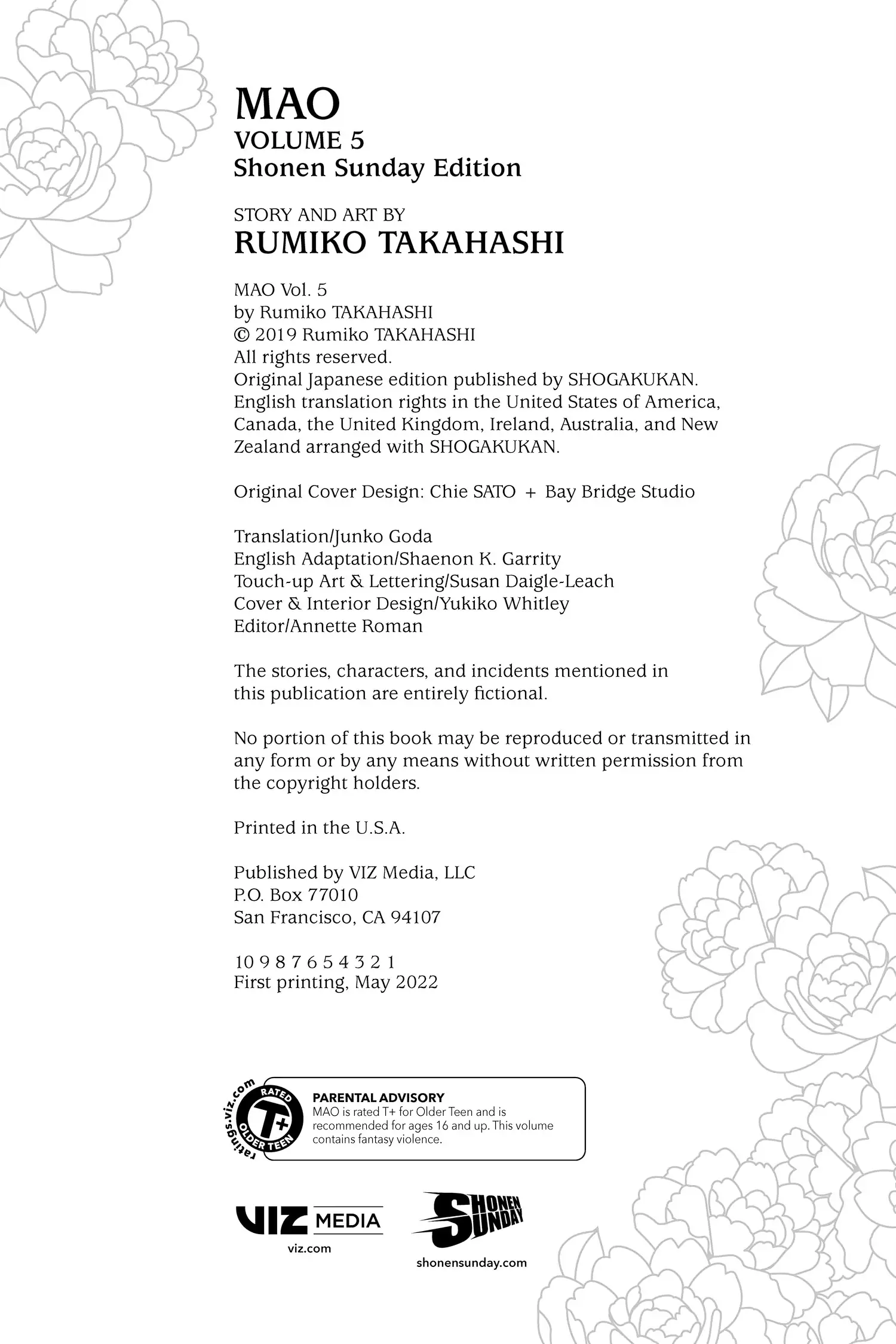 MAO
VOLUME 5
Shonen Sunday Edition

STORY AND ART BY
RUMIKO TAKAHASHI

MAO Vol. 5
by Rumiko TAKAHASHI
© 2019 Rumiko TAKAHASHI
All rights reserved.
Original Japanese edition published by SHOGAKUKAN.
English translation rights in the United States of America, Canada, the United Kingdom, Ireland, Australia, and New Zealand arranged with SHOGAKUKAN.

Original Cover Design: Chie SATO + Bay Bridge Studio

Translation/Junko Goda
English Adaptation/Shaenon K. Garrity
Touch-up Art & Lettering/Susan Daigle-Leach
Cover & Interior Design/Yukiko Whitley
Editor/Annette Roman

The stories, characters, and incidents mentioned in this publication are entirely fictional.

No portion of this book may be reproduced or transmitted in any form or by any means without written permission from the copyright holders.

Printed in the U.S.A.

Published by VIZ Media, LLC
P.O. Box 77010
San Francisco, CA 94107

10 9 8 7 6 5 4 3 2 1
First printing, May 2022

ratings.viz.com
RATED
T+
OLDER TEEN

PARENTAL ADVISORY
MAO is rated T+ for Older Teen and is recommended for ages 16 and up. This volume contains fantasy violence.

VIZ MEDIA
viz.com

SHONEN SUNDAY
shonensunday.com